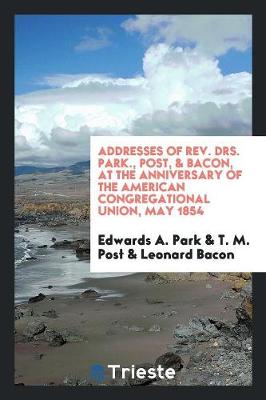 ADDRESSES OF REV. DRS. PARK., POST, & BACON, AT THE ANNIVERSARY OF THE AMERICAN CONGREGATIONAL UNION, MAY 1854

Edwards A. Park & T. M. Post & Leonard Bacon

Trieste